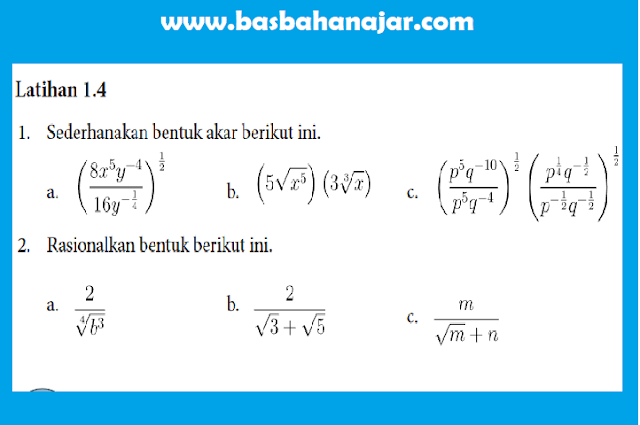 www.basbahanajar.com

Latihan 1.4

1. Sederhanakan bentuk akar berikut ini.

a. $\left(\frac{8x^5y^{-4}}{16y^{-\frac{1}{4}}}\right)^{\frac{1}{2}}$ b. $\left(5\sqrt{x^5}\right)\left(3\sqrt[3]{x}\right)$ c. $\left(\frac{p^5q^{-10}}{p^5q^{-4}}\right)^{\frac{1}{2}}\left(\frac{p^{\frac{1}{4}}q^{-\frac{1}{2}}}{p^{-\frac{1}{2}}q^{-\frac{1}{2}}}\right)^{\frac{1}{2}}$

2. Rasionalkan bentuk berikut ini.

a. $\frac{2}{\sqrt[4]{b^3}}$ b. $\frac{2}{\sqrt{3}+\sqrt{5}}$ c. $\frac{m}{\sqrt{m}+n}$